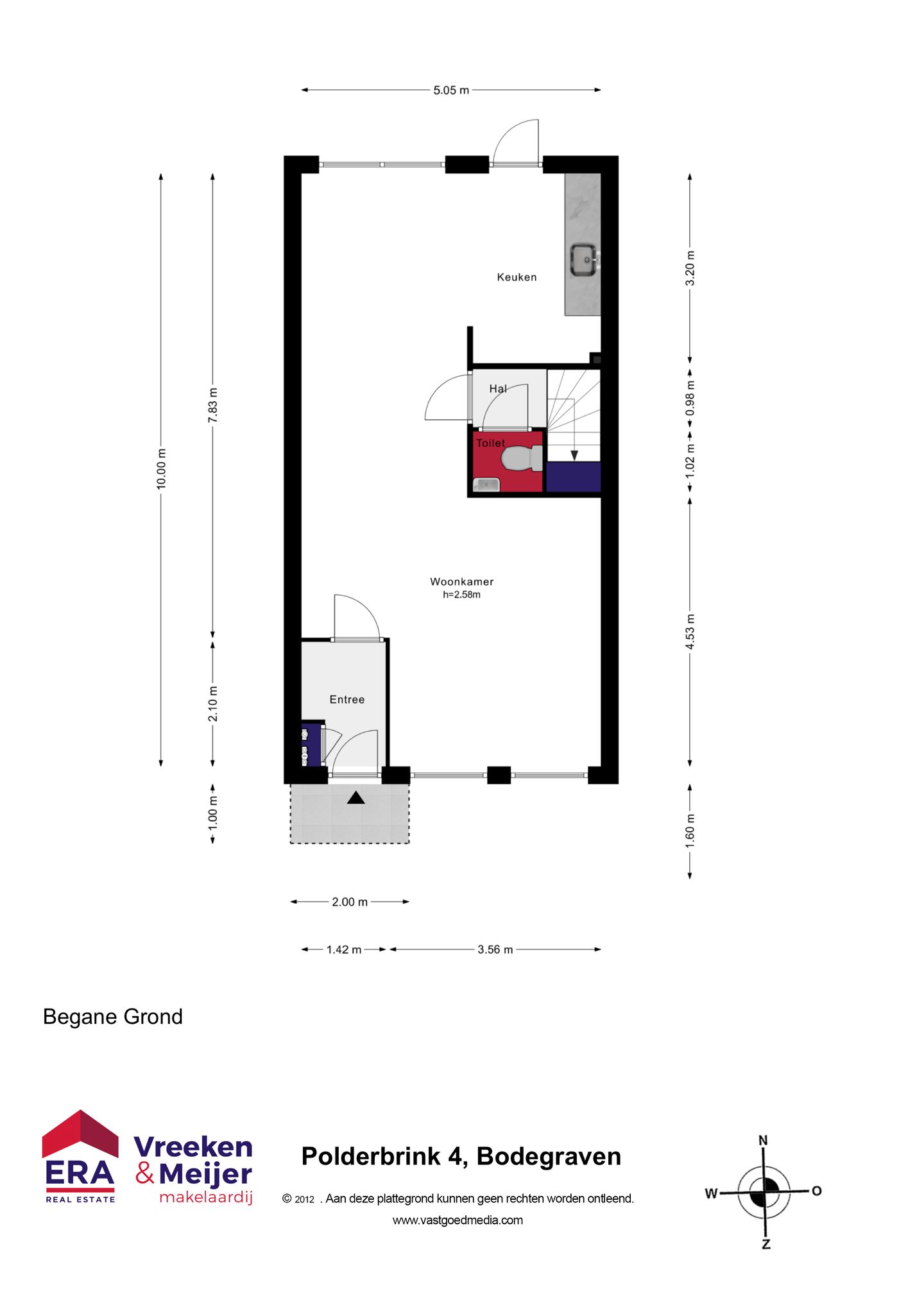 5.05 m

10.00 m

7.83 m

2.10 m

1.00 m

3.20 m

0.98 m

1.02 m

4.53 m

1.60 m

Keuken

Hal

Toilet

Woonkamer
h=2.58m

Entree

2.00 m

1.42 m

3.56 m

Begane Grond

ERA
REAL ESTATE

Vreeken
& Meijer
makelaardij

Polderbrink 4, Bodegraven

© 2012 . Aan deze plattegrond kunnen geen rechten worden ontleend.

www.vastgoedmedia.com

N
W
O
Z